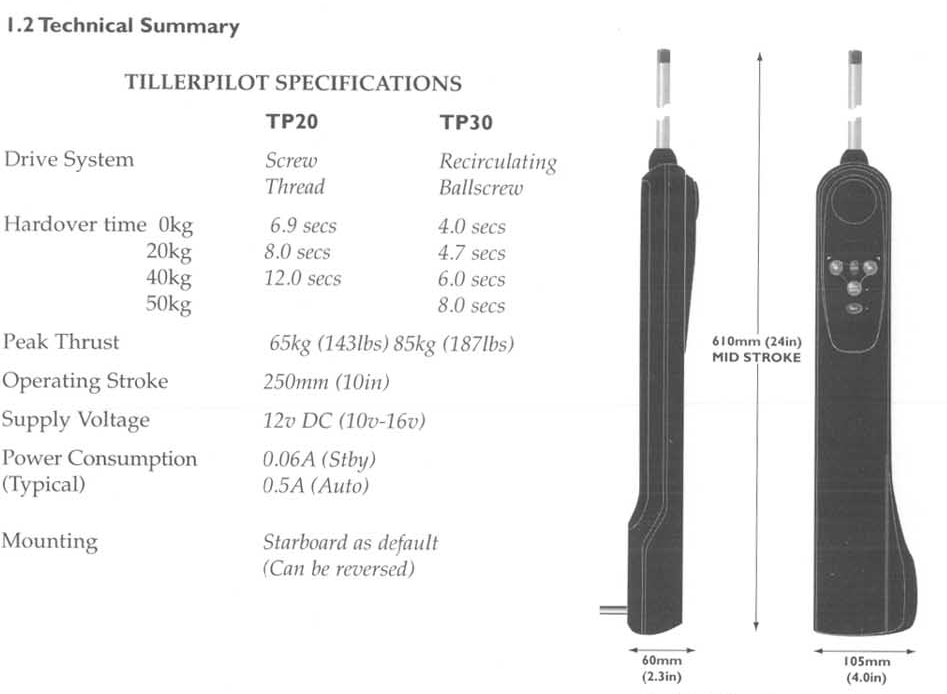 1.2 Technical Summary

TILLERPILOT SPECIFICATIONS

|  | TP20 | TP30 |
|---|---|---|
| Drive System | Screw Thread | Recirculating Ballscrew |
| Hardover time 0kg | 6.9 secs | 4.0 secs |
| 20kg | 8.0 secs | 4.7 secs |
| 40kg | 12.0 secs | 6.0 secs |
| 50kg |  | 8.0 secs |
| Peak Thrust | 65kg (143lbs) | 85kg (187lbs) |
| Operating Stroke | 250mm (10in) |  |
| Supply Voltage | 12v DC (10v-16v) |  |
| Power Consumption (Typical) | 0.06A (Stby) 0.5A (Auto) |  |
| Mounting | Starboard as default (Can be reversed) |  |

610mm (24in)
MID STROKE

60mm
(2.3in)

105mm
(4.0in)